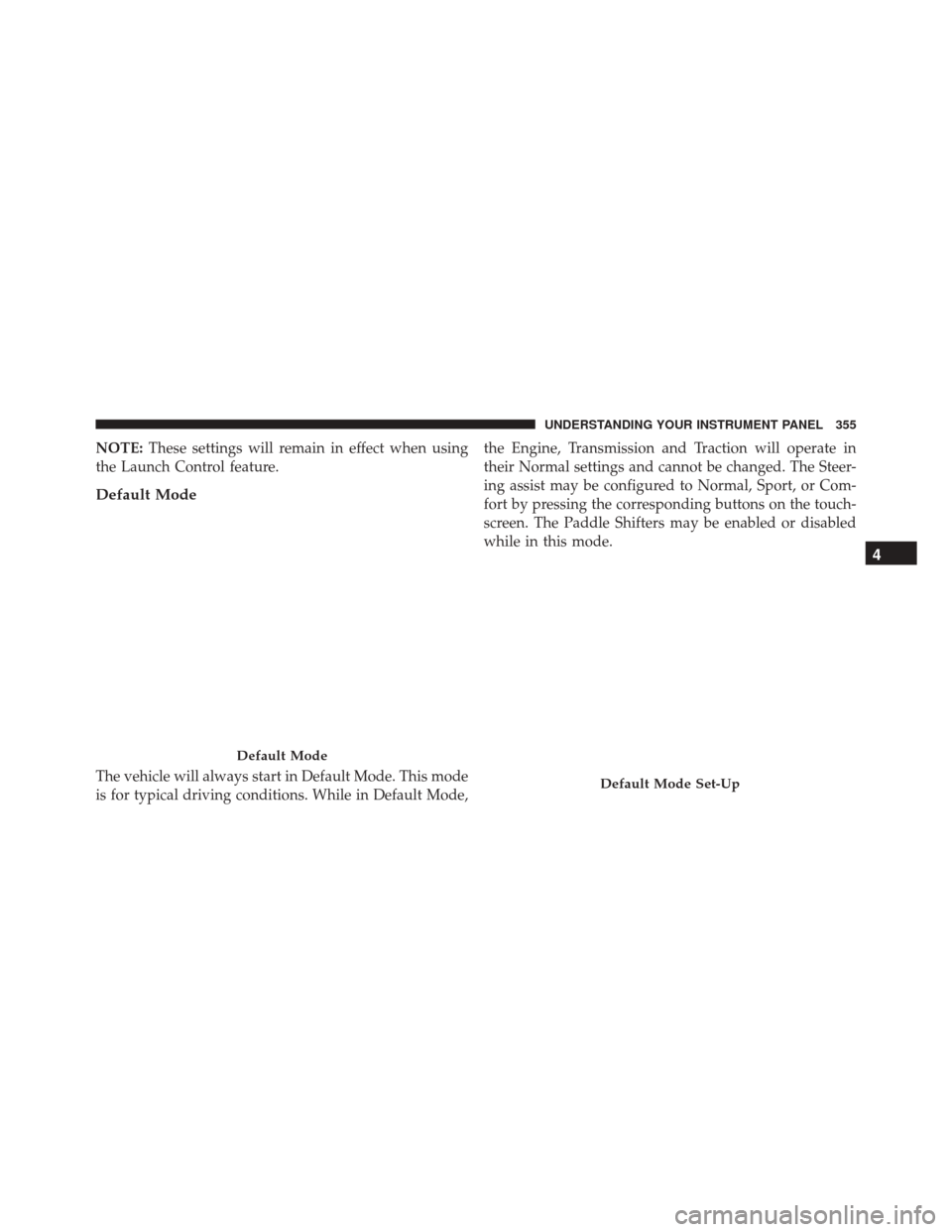 UNDERSTANDING YOUR INSTRUMENT PANEL 355

NOTE: These settings will remain in effect when using the Launch Control feature.

Default Mode

Default Mode

The vehicle will always start in Default Mode. This mode is for typical driving conditions. While in Default Mode, the Engine, Transmission and Traction will operate in their Normal settings and cannot be changed. The Steering assist may be configured to Normal, Sport, or Comfort by pressing the corresponding buttons on the touchscreen. The Paddle Shifters may be enabled or disabled while in this mode.

Default Mode Set-Up

4

carmanualsonline.info